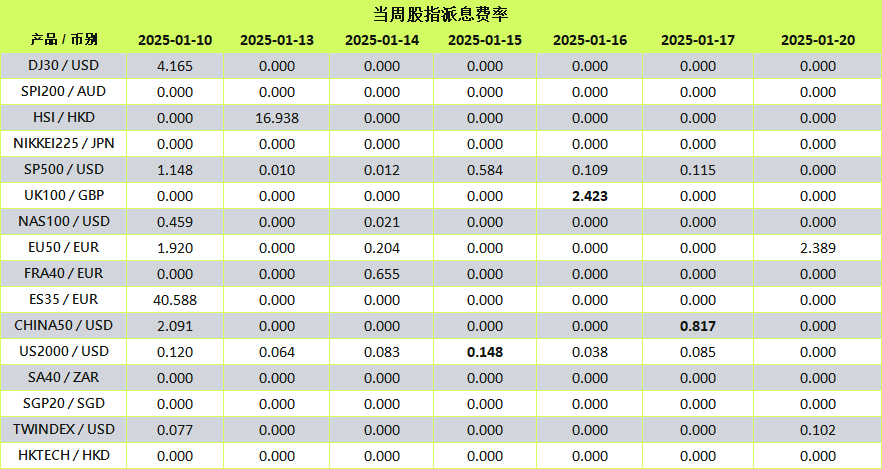 当周股指派息费率

| 产品 / 币别 | 2025-01-10 | 2025-01-13 | 2025-01-14 | 2025-01-15 | 2025-01-16 | 2025-01-17 | 2025-01-20 |
|---|---|---|---|---|---|---|---|
| DJ30 / USD | 4.165 | 0.000 | 0.000 | 0.000 | 0.000 | 0.000 | 0.000 |
| SPI200 / AUD | 0.000 | 0.000 | 0.000 | 0.000 | 0.000 | 0.000 | 0.000 |
| HSI / HKD | 0.000 | 16.938 | 0.000 | 0.000 | 0.000 | 0.000 | 0.000 |
| NIKKEI225 / JPN | 0.000 | 0.000 | 0.000 | 0.000 | 0.000 | 0.000 | 0.000 |
| SP500 / USD | 1.148 | 0.010 | 0.012 | 0.584 | 0.109 | 0.115 | 0.000 |
| UK100 / GBP | 0.000 | 0.000 | 0.000 | 0.000 | 2.423 | 0.000 | 0.000 |
| NAS100 / USD | 0.459 | 0.000 | 0.021 | 0.000 | 0.000 | 0.000 | 0.000 |
| EU50 / EUR | 1.920 | 0.000 | 0.204 | 0.000 | 0.000 | 0.000 | 2.389 |
| FRA40 / EUR | 0.000 | 0.000 | 0.655 | 0.000 | 0.000 | 0.000 | 0.000 |
| ES35 / EUR | 40.588 | 0.000 | 0.000 | 0.000 | 0.000 | 0.000 | 0.000 |
| CHINA50 / USD | 2.091 | 0.000 | 0.000 | 0.000 | 0.000 | 0.817 | 0.000 |
| US2000 / USD | 0.120 | 0.064 | 0.083 | 0.148 | 0.038 | 0.085 | 0.000 |
| SA40 / ZAR | 0.000 | 0.000 | 0.000 | 0.000 | 0.000 | 0.000 | 0.000 |
| SGP20 / SGD | 0.000 | 0.000 | 0.000 | 0.000 | 0.000 | 0.000 | 0.000 |
| TWINDEX / USD | 0.077 | 0.000 | 0.000 | 0.000 | 0.000 | 0.000 | 0.102 |
| HKTECH / HKD | 0.000 | 0.000 | 0.000 | 0.000 | 0.000 | 0.000 | 0.000 |